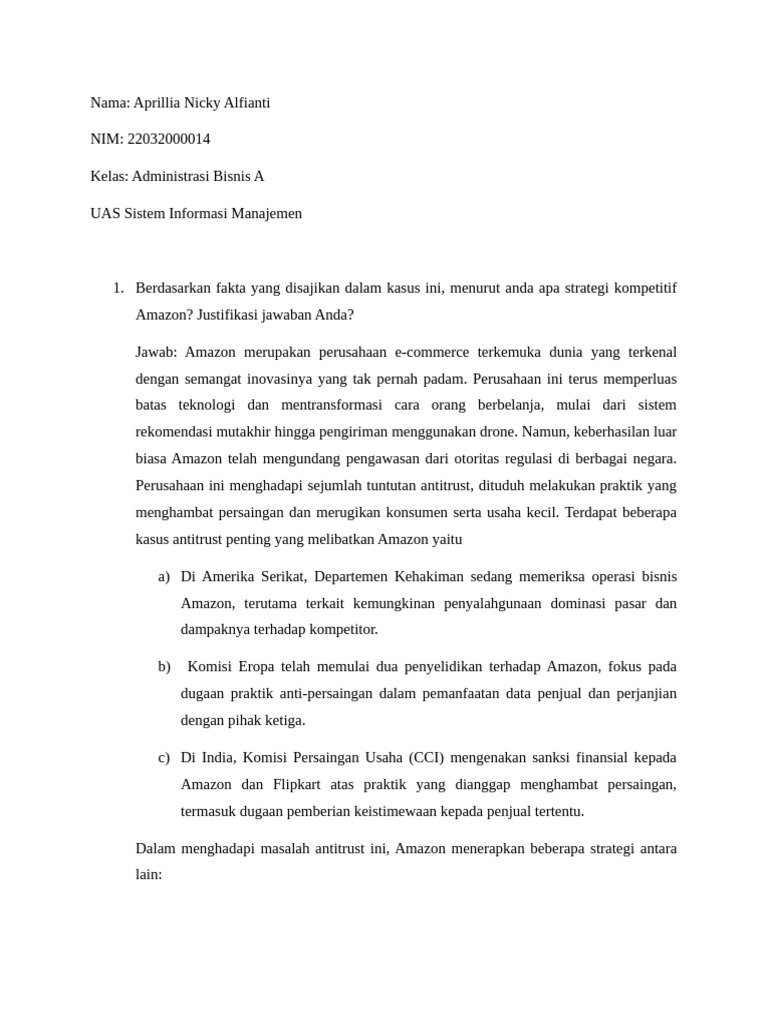 Nama: Aprillia Nicky Alfianti

NIM: 22032000014

Kelas: Administrasi Bisnis A

UAS Sistem Informasi Manajemen

1. Berdasarkan fakta yang disajikan dalam kasus ini, menurut anda apa strategi kompetitif Amazon? Justifikasi jawaban Anda?

Jawab: Amazon merupakan perusahaan e-commerce terkemuka dunia yang terkenal dengan semangat inovasinya yang tak pernah padam. Perusahaan ini terus memperluas batas teknologi dan mentransformasi cara orang berbelanja, mulai dari sistem rekomendasi mutakhir hingga pengiriman menggunakan drone. Namun, keberhasilan luar biasa Amazon telah mengundang pengawasan dari otoritas regulasi di berbagai negara. Perusahaan ini menghadapi sejumlah tuntutan antitrust, dituduh melakukan praktik yang menghambat persaingan dan merugikan konsumen serta usaha kecil. Terdapat beberapa kasus antitrust penting yang melibatkan Amazon yaitu

a) Di Amerika Serikat, Departemen Kehakiman sedang memeriksa operasi bisnis Amazon, terutama terkait kemungkinan penyalahgunaan dominasi pasar dan dampaknya terhadap kompetitor.

b) Komisi Eropa telah memulai dua penyelidikan terhadap Amazon, fokus pada dugaan praktik anti-persaingan dalam pemanfaatan data penjual dan perjanjian dengan pihak ketiga.

c) Di India, Komisi Persaingan Usaha (CCI) mengenakan sanksi finansial kepada Amazon dan Flipkart atas praktik yang dianggap menghambat persaingan, termasuk dugaan pemberian keistimewaan kepada penjual tertentu.

Dalam menghadapi masalah antitrust ini, Amazon menerapkan beberapa strategi antara lain: